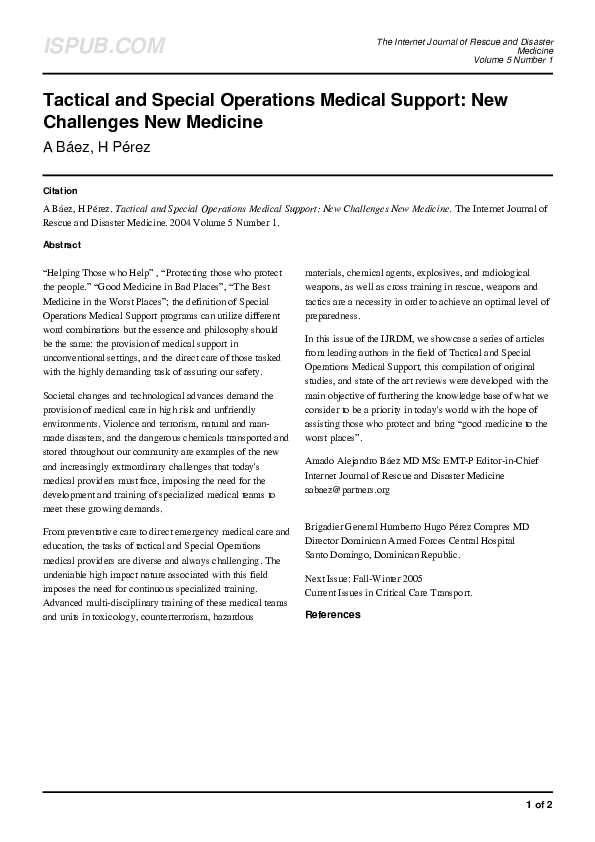 ISPUB.COM

The Internet Journal of Rescue and Disaster Medicine
Volume 5 Number 1

Tactical and Special Operations Medical Support: New Challenges New Medicine

A Báez, H Pérez

Citation

A Báez, H Pérez. Tactical and Special Operations Medical Support: New Challenges New Medicine. The Internet Journal of Rescue and Disaster Medicine. 2004 Volume 5 Number 1.

Abstract

"Helping Those who Help" , "Protecting those who protect the people." "Good Medicine in Bad Places", "The Best Medicine in the Worst Places"; the definition of Special Operations Medical Support programs can utilize different word combinations but the essence and philosophy should be the same: the provision of medical support in unconventional settings, and the direct care of those tasked with the highly demanding task of assuring our safety.

Societal changes and technological advances demand the provision of medical care in high risk and unfriendly environments. Violence and terrorism, natural and man-made disasters, and the dangerous chemicals transported and stored throughout our community are examples of the new and increasingly extraordinary challenges that today's medical providers must face, imposing the need for the development and training of specialized medical teams to meet these growing demands.

From preventative care to direct emergency medical care and education, the tasks of tactical and Special Operations medical providers are diverse and always challenging. The undeniable high impact nature associated with this field imposes the need for continuous specialized training. Advanced multi-disciplinary training of these medical teams and units in toxicology, counterterrorism, hazardous materials, chemical agents, explosives, and radiological weapons, as well as cross training in rescue, weapons and tactics are a necessity in order to achieve an optimal level of preparedness.

In this issue of the IJRDM, we showcase a series of articles from leading authors in the field of Tactical and Special Operations Medical Support, this compilation of original studies, and state of the art reviews were developed with the main objective of furthering the knowledge base of what we consider to be a priority in today's world with the hope of assisting those who protect and bring "good medicine to the worst places".

Amado Alejandro Báez MD MSc EMT-P Editor-in-Chief
Internet Journal of Rescue and Disaster Medicine
aabaez@partners.org

Brigadier General Humberto Hugo Pérez Compres MD
Director Dominican Armed Forces Central Hospital
Santo Domingo, Dominican Republic.

Next Issue: Fall-Winter 2005
Current Issues in Critical Care Transport.

References

1 of 2